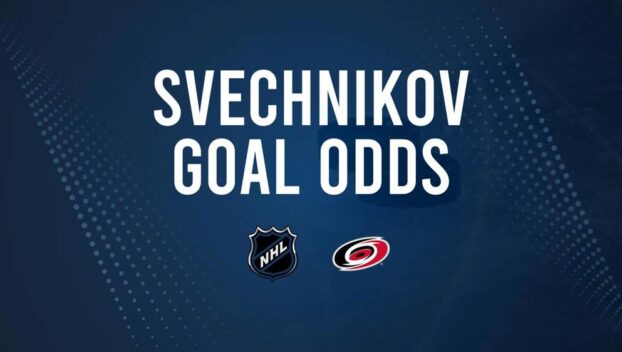 SVECHNIKOV GOAL ODDS

NHL